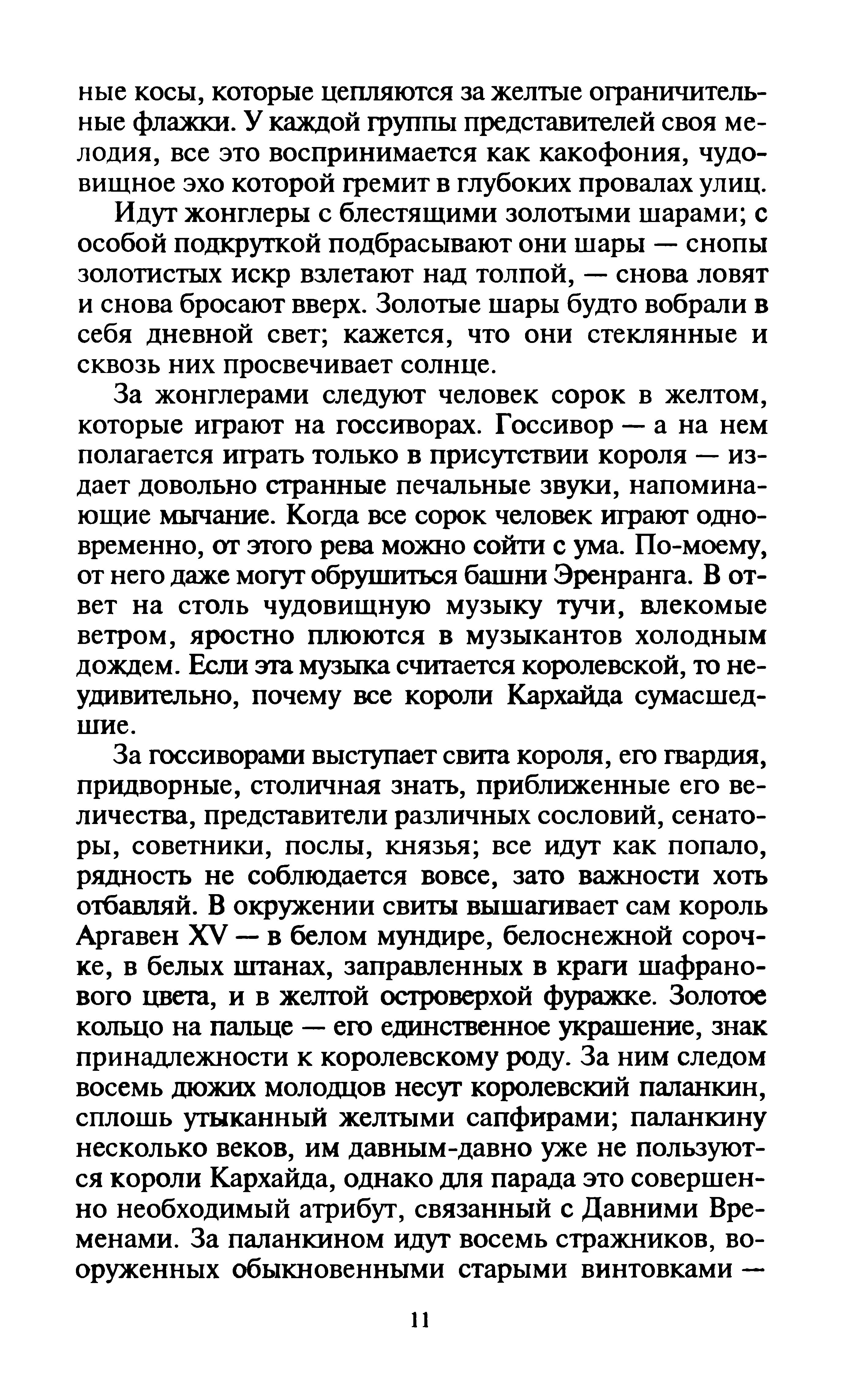 ные косы, которые цепляются за желтые ограничительные флажки. У каждой группы представителей своя мелодия, все это воспринимается как какофония, чудовищное эхо которой гремит в глубоких провалах улиц.

Идут жонглеры с блестящими золотыми шарами; с особой подкруткой подбрасывают они шары — снопы золотистых искр взлетают над толпой, — снова ловят и снова бросают вверх. Золотые шары будто вобрали в себя дневной свет; кажется, что они стеклянные и сквозь них просвечивает солнце.

За жонглерами следуют человек сорок в желтом, которые играют на госсиворах. Госсивор — а на нем полагается играть только в присутствии короля — издает довольно странные печальные звуки, напоминающие мычание. Когда все сорок человек играют одновременно, от этого рева можно сойти с ума. По-моему, от него даже могут обрушиться башни Эренранга. В ответ на столь чудовищную музыку тучи, влекомые ветром, яростно плюются в музыкантов холодным дождем. Если эта музыка считается королевской, то неудивительно, почему все короли Кархайда сумасшедшие.

За госсиворами выступает свита короля, его гвардия, придворные, столичная знать, приближенные его величества, представители различных сословий, сенаторы, советники, послы, князья; все идут как попало, рядность не соблюдается вовсе, зато важности хоть отбавляй. В окружении свиты вышагивает сам король Аргавен XV — в белом мундире, белоснежной сорочке, в белых штанах, заправленных в краги шафранового цвета, и в желтой островерхой фуражке. Золотое кольцо на пальце — его единственное украшение, знак принадлежности к королевскому роду. За ним следом восемь дюжих молодцов несут королевский паланкин, сплошь утыканный желтыми сапфирами; паланкину несколько веков, им давным-давно уже не пользуются короли Кархайда, однако для парада это совершенно необходимый атрибут, связанный с Давними Временами. За паланкином идут восемь стражников, вооруженных обыкновенными старыми винтовками —

11